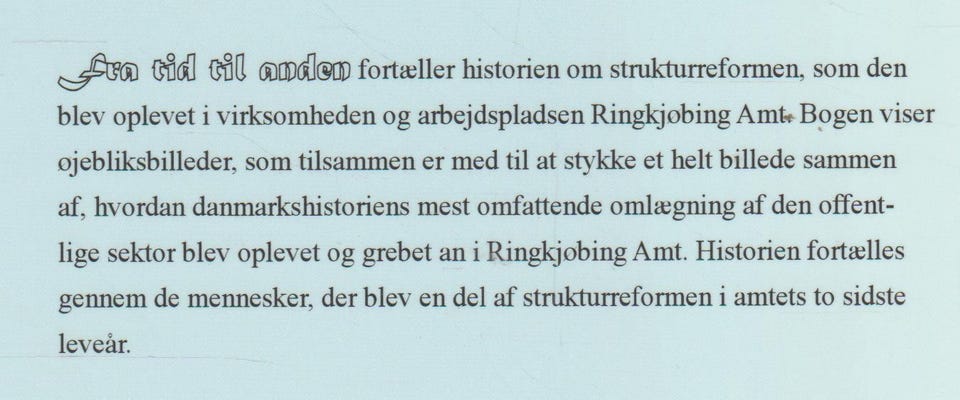 Fra tid til anden fortæller historien om strukturreformen, som den blev oplevet i virksomheden og arbejdspladsen Ringkjøbing Amt. Bogen viser øjebliksbilleder, som tilsammen er med til at stykke et helt billede sammen af, hvordan danmarkshistoriens mest omfattende omlægning af den offentlige sektor blev oplevet og grebet an i Ringkjøbing Amt. Historien fortælles gennem de mennesker, der blev en del af strukturreformen i amtets to sidste leveår.